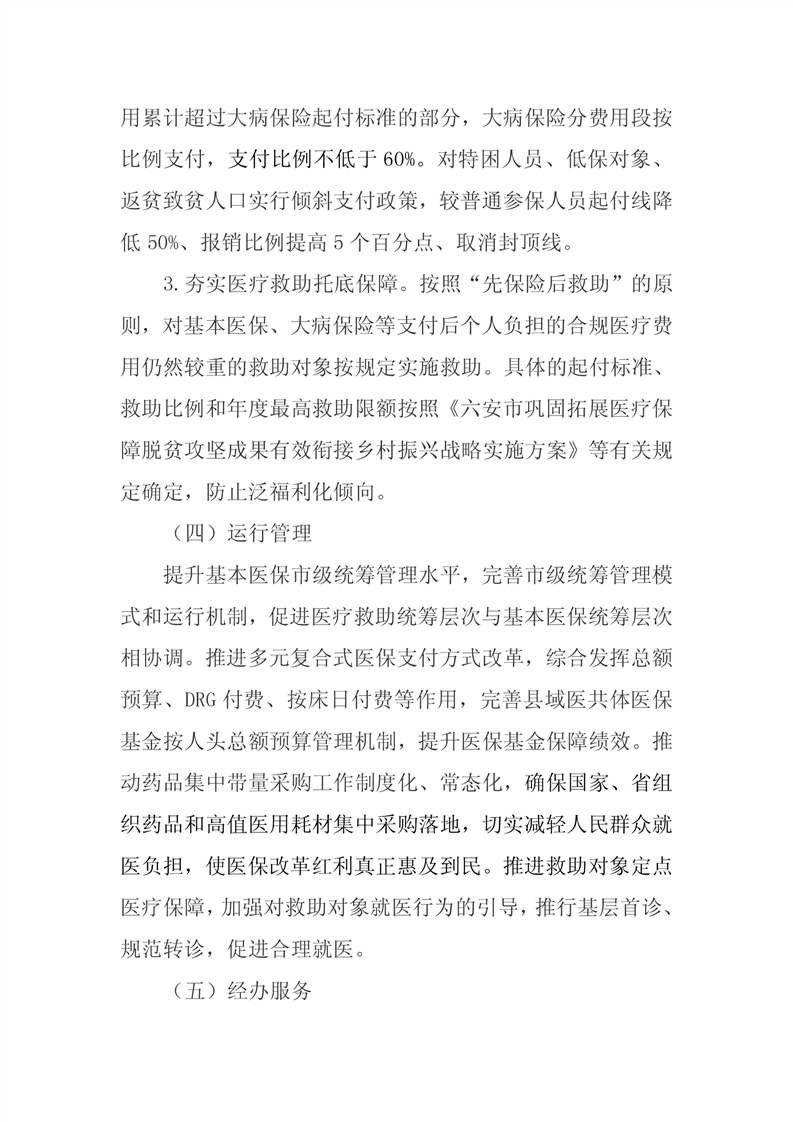 用累计超过大病保险起付标准的部分，大病保险分费用段按比例支付，支付比例不低于60%。对特困人员、低保对象、返贫致贫人口实行倾斜支付政策，较普通参保人员起付线降低50%、报销比例提高5个百分点、取消封顶线。

3.夯实医疗救助托底保障。按照“先保险后救助”的原则，对基本医保、大病保险等支付后个人负担的合规医疗费用仍然较重的救助对象按规定实施救助。具体的起付标准、救助比例和年度最高救助限额按照《六安市巩固拓展医疗保障脱贫攻坚成果有效衔接乡村振兴战略实施方案》等有关规定确定，防止泛福利化倾向。

（四）运行管理

提升基本医保市级统筹管理水平，完善市级统筹管理模式和运行机制，促进医疗救助统筹层次与基本医保统筹层次相协调。推进多元复合式医保支付方式改革，综合发挥总额预算、DRG付费、按床日付费等作用，完善县域医共体医保基金按人头总额预算管理机制，提升医保基金保障绩效。推动药品集中带量采购工作制度化、常态化，确保国家、省组织药品和高值医用耗材集中采购落地，切实减轻人民群众就医负担，使医保改革红利真正惠及到民。推进救助对象定点医疗保障，加强对救助对象就医行为的引导，推行基层首诊、规范转诊，促进合理就医。

（五）经办服务